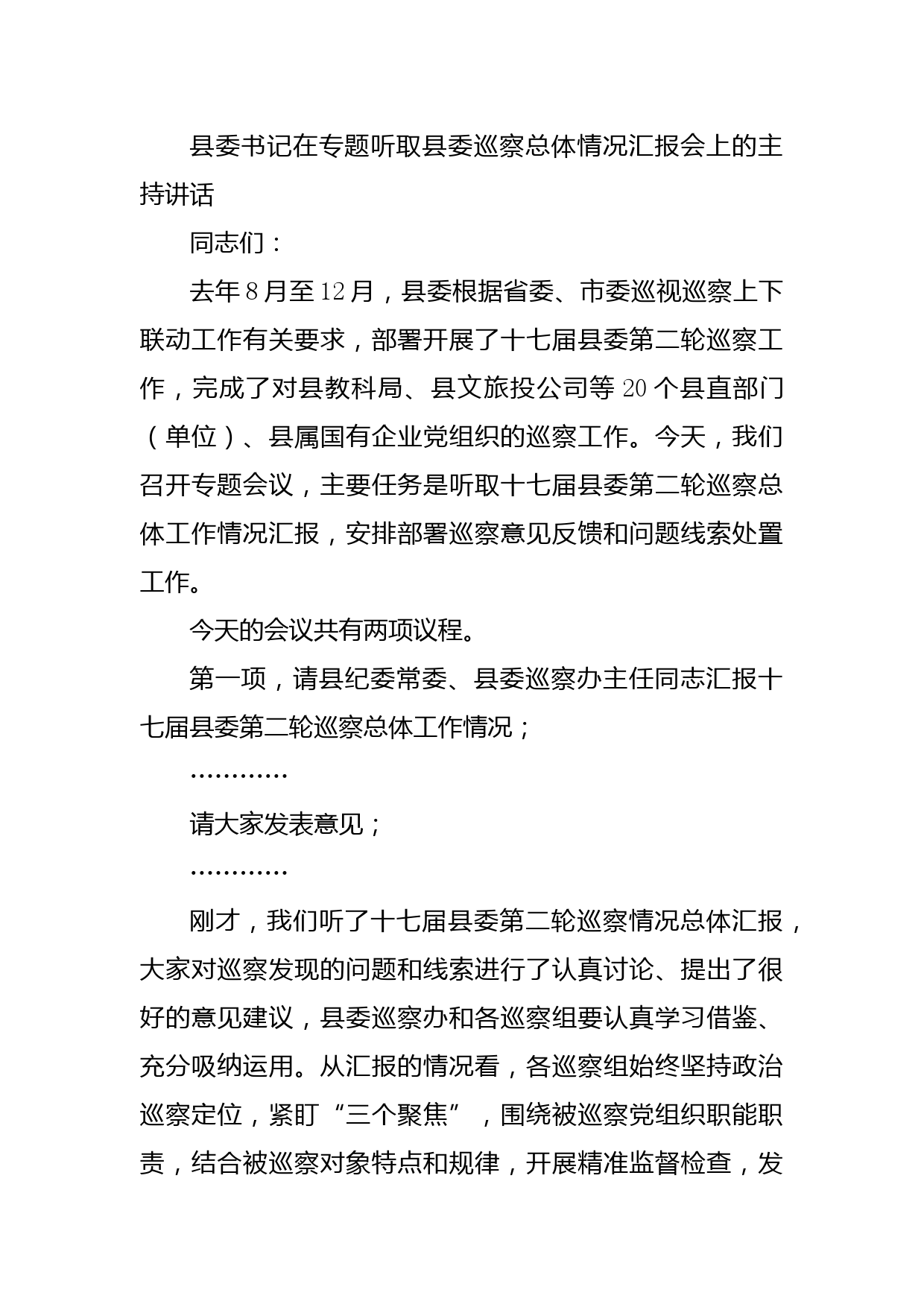 县委书记在专题听取县委巡察总体情况汇报会上的主持讲话

同志们：

去年8月至12月，县委根据省委、市委巡视巡察上下联动工作有关要求，部署开展了十七届县委第二轮巡察工作，完成了对县教科局、县文旅投公司等20个县直部门（单位）、县属国有企业党组织的巡察工作。今天，我们召开专题会议，主要任务是听取十七届县委第二轮巡察总体工作情况汇报，安排部署巡察意见反馈和问题线索处置工作。

今天的会议共有两项议程。

第一项，请县纪委常委、县委巡察办主任同志汇报十七届县委第二轮巡察总体工作情况；

…………

请大家发表意见；

…………

刚才，我们听了十七届县委第二轮巡察情况总体汇报，大家对巡察发现的问题和线索进行了认真讨论、提出了很好的意见建议，县委巡察办和各巡察组要认真学习借鉴、充分吸纳运用。从汇报的情况看，各巡察组始终坚持政治巡察定位，紧盯“三个聚焦”，围绕被巡察党组织职能职责，结合被巡察对象特点和规律，开展精准监督检查，发